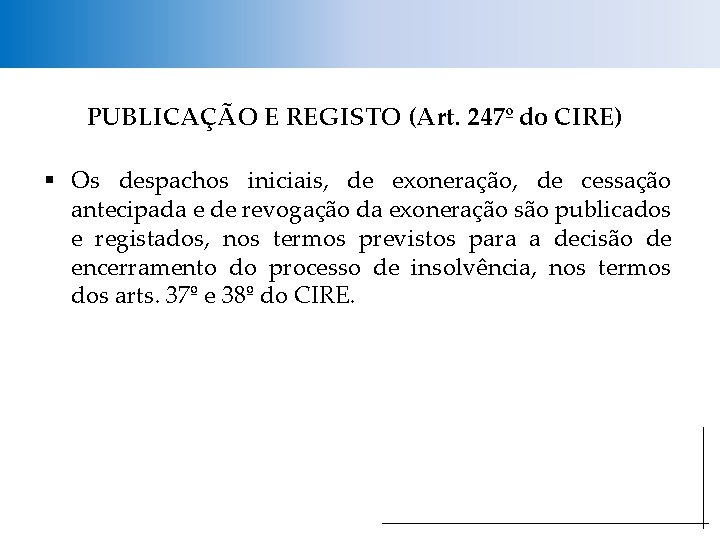 PUBLICAÇÃO E REGISTO (Art. 247º do CIRE)

▪ Os despachos iniciais, de exoneração, de cessação antecipada e de revogação da exoneração são publicados e registados, nos termos previstos para a decisão de encerramento do processo de insolvência, nos termos dos arts. 37º e 38º do CIRE.